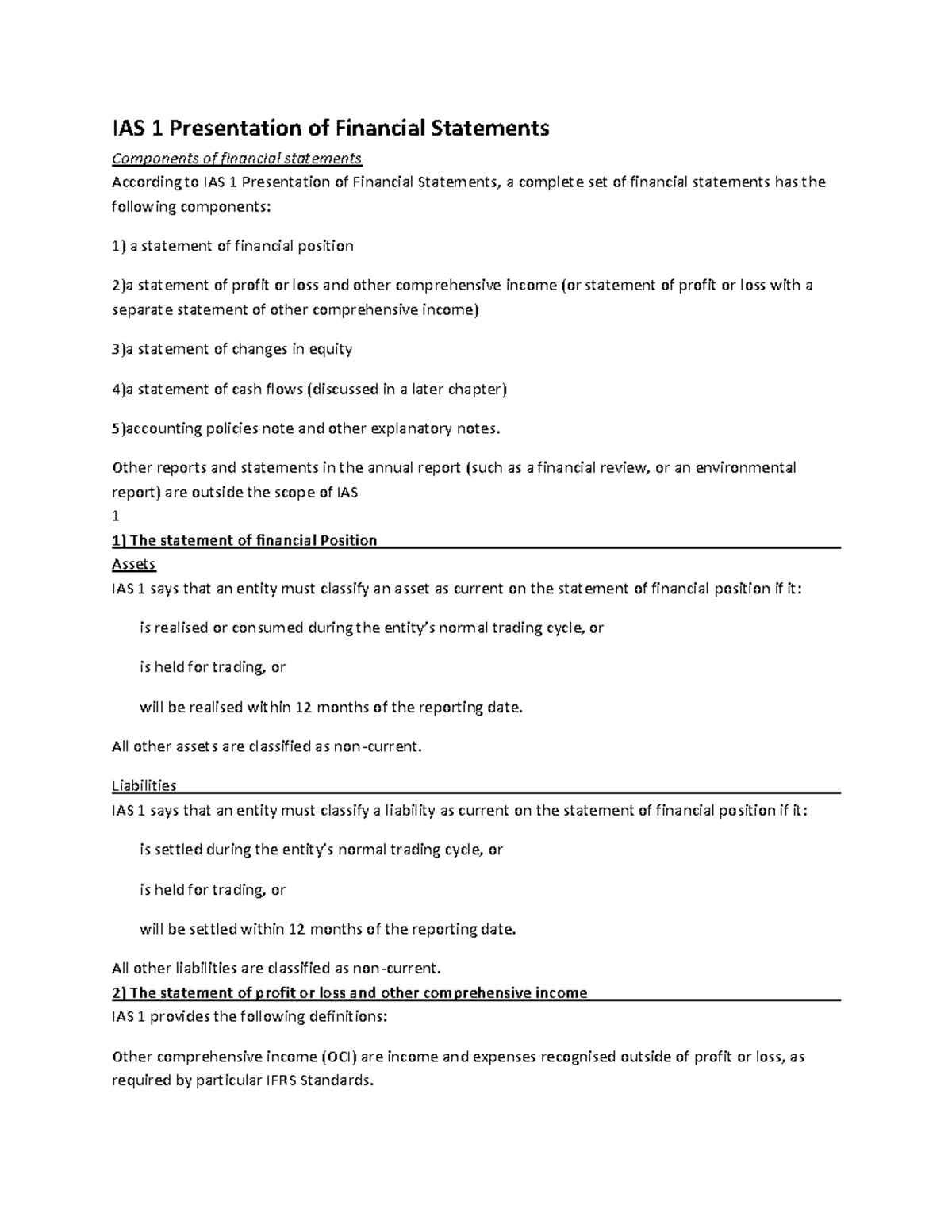 IAS 1 Presentation of Financial Statements

Components of financial statements

According to IAS 1 Presentation of Financial Statements, a complete set of financial statements has the following components:

1) a statement of financial position

2)a statement of profit or loss and other comprehensive income (or statement of profit or loss with a separate statement of other comprehensive income)

3)a statement of changes in equity

4)a statement of cash flows (discussed in a later chapter)

5)accounting policies note and other explanatory notes.

Other reports and statements in the annual report (such as a financial review, or an environmental report) are outside the scope of IAS
1

1) The statement of financial Position

Assets

IAS 1 says that an entity must classify an asset as current on the statement of financial position if it:

is realised or consumed during the entity's normal trading cycle, or

is held for trading, or

will be realised within 12 months of the reporting date.

All other assets are classified as non-current.

Liabilities

IAS 1 says that an entity must classify a liability as current on the statement of financial position if it:

is settled during the entity's normal trading cycle, or

is held for trading, or

will be settled within 12 months of the reporting date.

All other liabilities are classified as non-current.

2) The statement of profit or loss and other comprehensive income

IAS 1 provides the following definitions:

Other comprehensive income (OCI) are income and expenses recognised outside of profit or loss, as required by particular IFRS Standards.